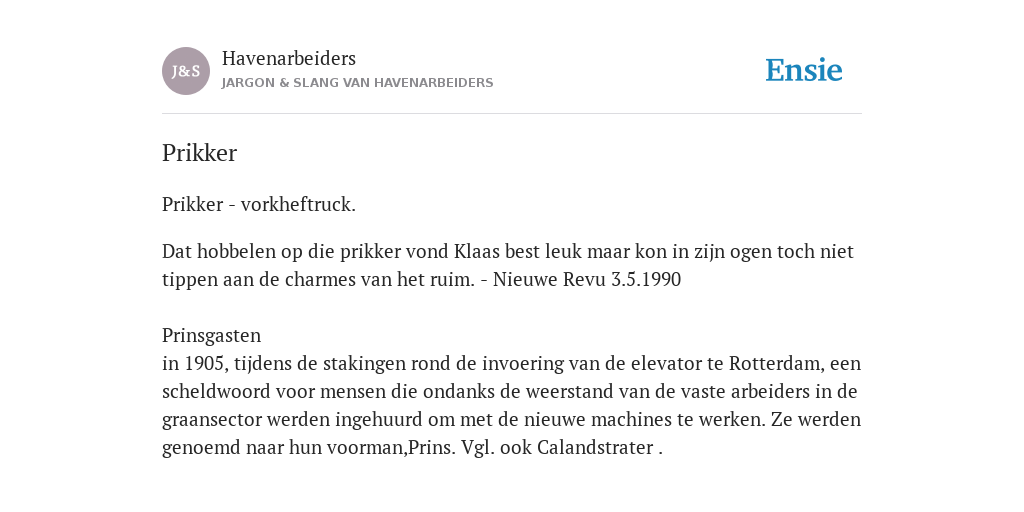 J&S
Havenarbeiders
JARGON & SLANG VAN HAVENARBEIDERS

Ensie

Prikker

Prikker - vorkheftruck.

Dat hobbelen op die prikker vond Klaas best leuk maar kon in zijn ogen toch niet tippen aan de charmes van het ruim. - Nieuwe Revu 3.5.1990

Prinsgasten
in 1905, tijdens de stakingen rond de invoering van de elevator te Rotterdam, een scheldwoord voor mensen die ondanks de weerstand van de vaste arbeiders in de graansector werden ingehuurd om met de nieuwe machines te werken. Ze werden genoemd naar hun voorman,Prins. Vgl. ook Calandstrater .